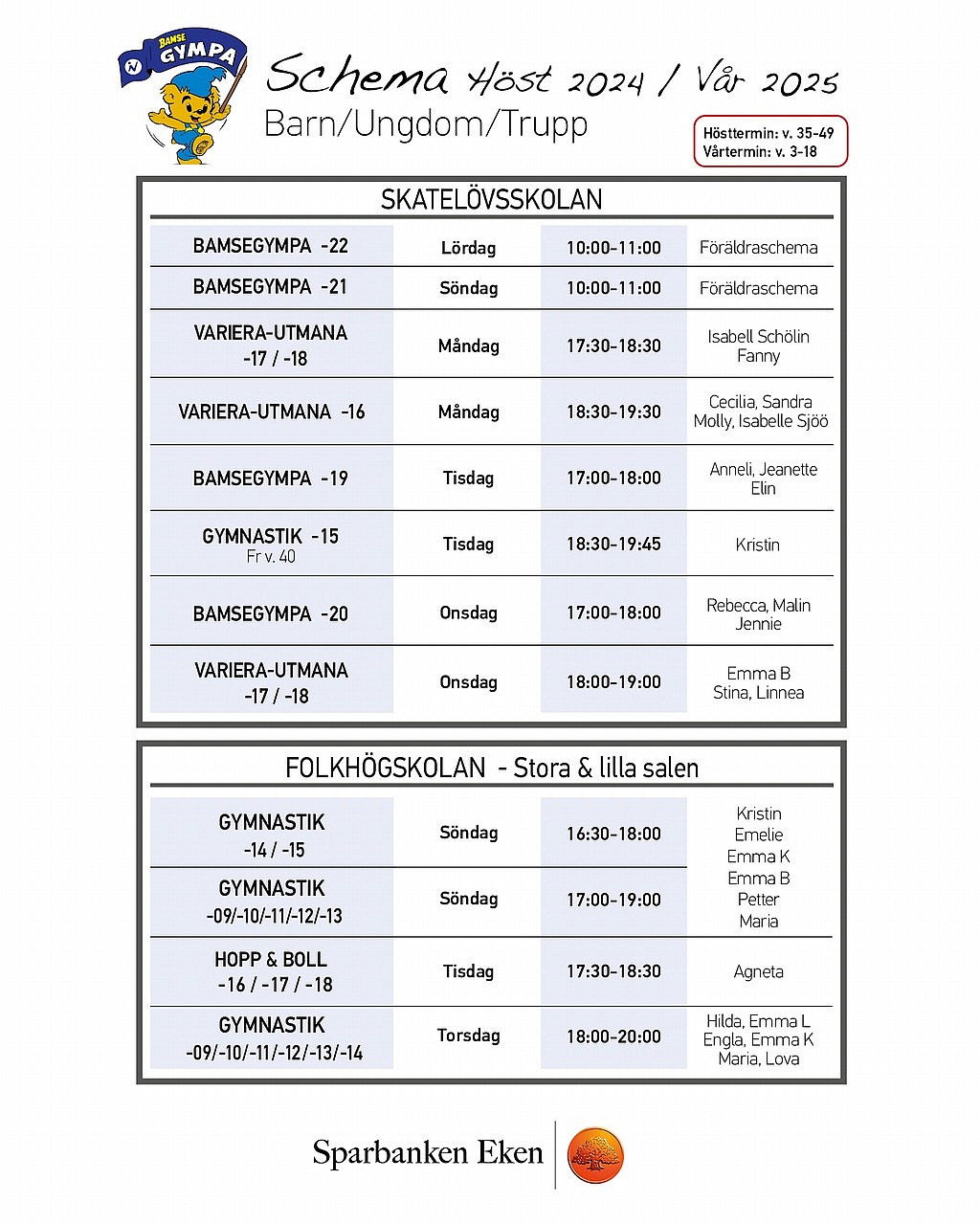 BAMSE GYMPA

Schema Höst 2024 / Vår 2025
Barn/Ungdom/Trupp

Hösttermin: v. 35-49
Vårtermin: v. 3-18

SKATELÖVSSKOLAN

| | | | |
|---|---|---|---|
| BAMSEGYMPA -22 | Lördag | 10:00-11:00 | Föräldraschema |
| BAMSEGYMPA -21 | Söndag | 10:00-11:00 | Föräldraschema |
| VARIERA-UTMANA -17 / -18 | Måndag | 17:30-18:30 | Isabell Schölin Fanny |
| VARIERA-UTMANA -16 | Måndag | 18:30-19:30 | Cecilia, Sandra Molly, Isabelle Sjöö |
| BAMSEGYMPA -19 | Tisdag | 17:00-18:00 | Anneli, Jeanette Elin |
| GYMNASTIK -15 Fr v. 40 | Tisdag | 18:30-19:45 | Kristin |
| BAMSEGYMPA -20 | Onsdag | 17:00-18:00 | Rebecca, Malin Jennie |
| VARIERA-UTMANA -17 / -18 | Onsdag | 18:00-19:00 | Emma B Stina, Linnea |

FOLKHÖGSKOLAN - Stora & lilla salen

| | | | |
|---|---|---|---|
| GYMNASTIK -14 / -15 | Söndag | 16:30-18:00 | Kristin Emelie Emma K Emma B Petter Maria |
| GYMNASTIK -09/-10/-11/-12/-13 | Söndag | 17:00-19:00 | |
| HOPP & BOLL -16 / -17 / -18 | Tisdag | 17:30-18:30 | Agneta |
| GYMNASTIK -09/-10/-11/-12/-13/-14 | Torsdag | 18:00-20:00 | Hilda, Emma L Engla, Emma K Maria, Lova |

Sparbanken Eken